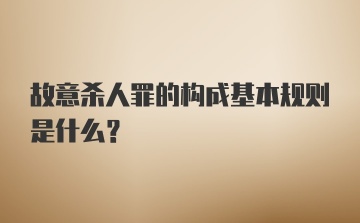 故意杀人罪的构成基本规则是什么?